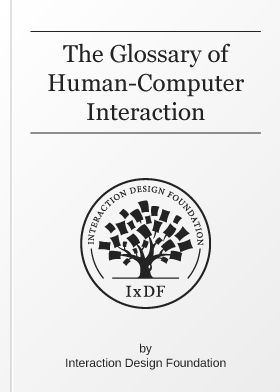 The Glossary of Human-Computer Interaction

INTERACTION DESIGN FOUNDATION

IxDF

by
Interaction Design Foundation